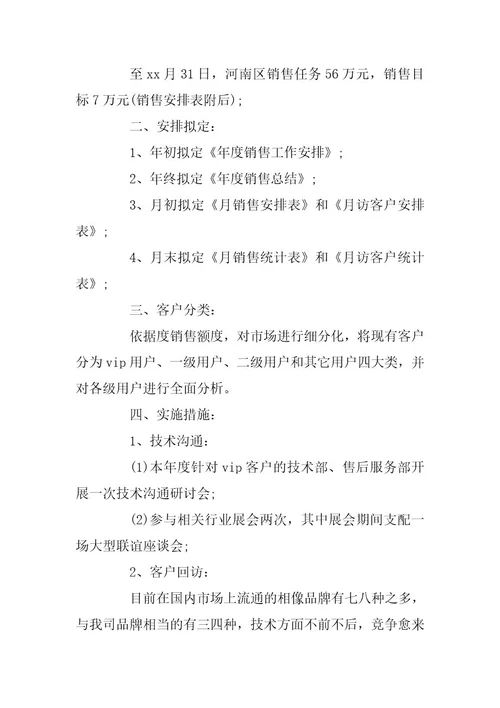 至xx月31日，河南区销售任务56万元，销售目标7万元(销售安排表附后);

二、安排拟定：

1、年初拟定《年度销售工作安排》;

2、年终拟定《年度销售总结》;

3、月初拟定《月销售安排表》和《月访客户安排表》;

4、月末拟定《月销售统计表》和《月访客户统计表》;

三、客户分类：

依据度销售额度，对市场进行细分化，将现有客户分为vip用户、一级用户、二级用户和其它用户四大类，并对各级用户进行全面分析。

四、实施措施：

1、技术沟通：

(1)本年度针对vip客户的技术部、售后服务部开展一次技术沟通研讨会;

(2)参与相关行业展会两次，其中展会期间支配一场大型联谊座谈会;

2、客户回访：

目前在国内市场上流通的相像品牌有七八种之多，与我司品牌相当的有三四种，技术方面不前不后，竞争愈来